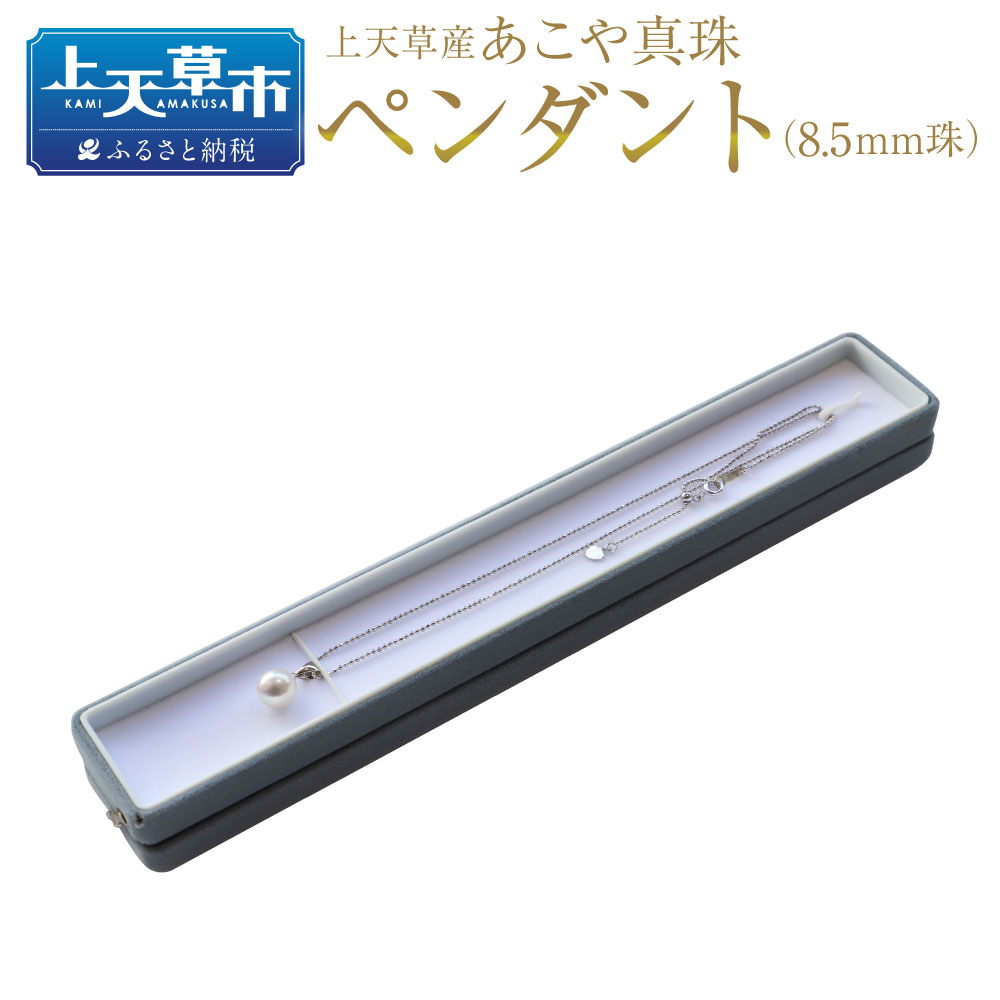 上天草市
KAMI AMAKUSA
ふるさと納税

上天草産あこや真珠
ペンダント(8.5mm珠)